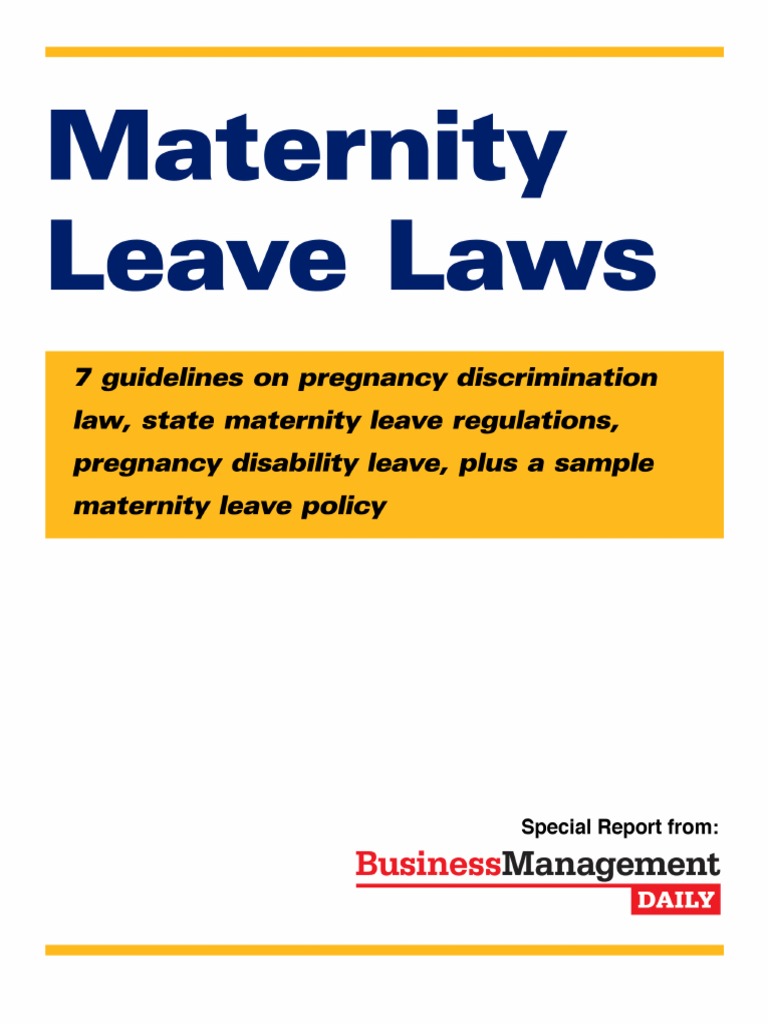 Maternity Leave Laws

7 guidelines on pregnancy discrimination law, state maternity leave regulations, pregnancy disability leave, plus a sample maternity leave policy

Special Report from:

BusinessManagement DAILY